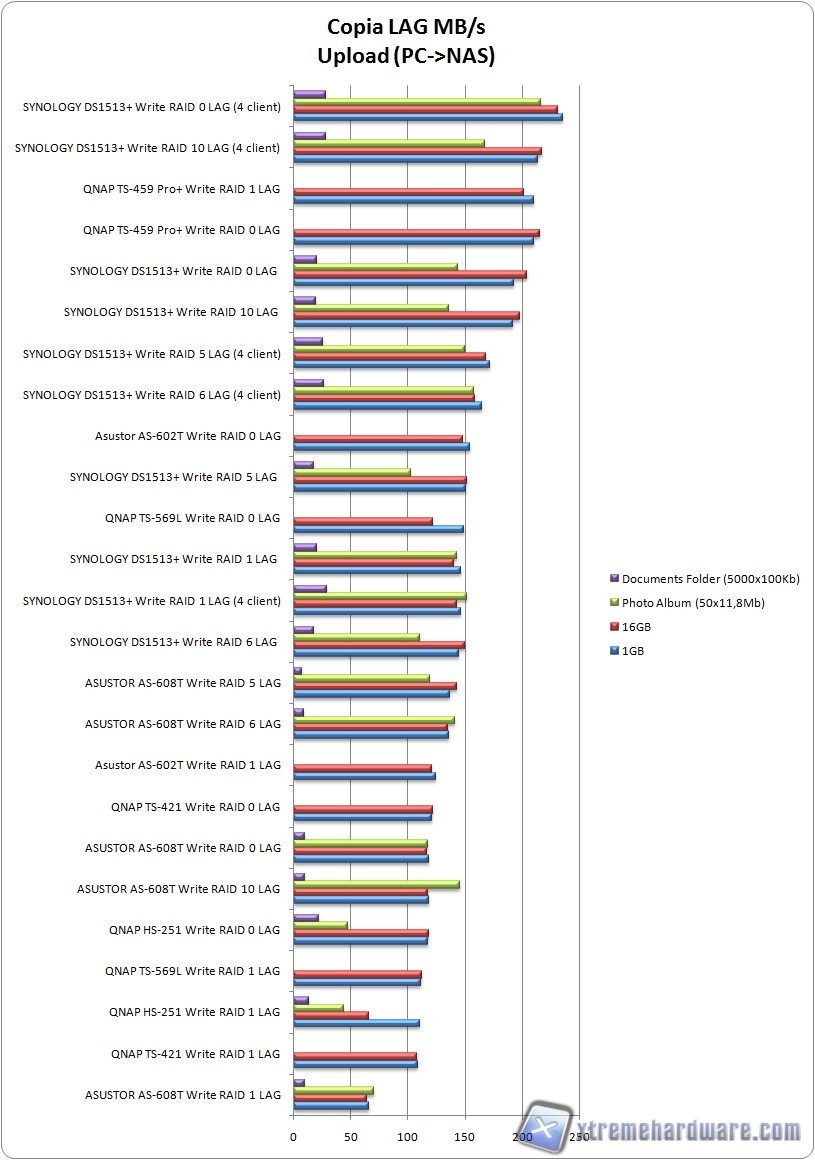 Copia LAG MB/s
Upload (PC->NAS)

SYNOLOGY DS1513+ Write RAID 0 LAG (4 client)
SYNOLOGY DS1513+ Write RAID 10 LAG (4 client)
QNAP TS-459 Pro+ Write RAID 1 LAG
QNAP TS-459 Pro+ Write RAID 0 LAG
SYNOLOGY DS1513+ Write RAID 0 LAG
SYNOLOGY DS1513+ Write RAID 10 LAG
SYNOLOGY DS1513+ Write RAID 5 LAG (4 client)
SYNOLOGY DS1513+ Write RAID 6 LAG (4 client)
Asustor AS-602T Write RAID 0 LAG
SYNOLOGY DS1513+ Write RAID 5 LAG
QNAP TS-569L Write RAID 0 LAG
SYNOLOGY DS1513+ Write RAID 1 LAG
SYNOLOGY DS1513+ Write RAID 1 LAG (4 client)
SYNOLOGY DS1513+ Write RAID 6 LAG
ASUSTOR AS-608T Write RAID 5 LAG
ASUSTOR AS-608T Write RAID 6 LAG
Asustor AS-602T Write RAID 1 LAG
QNAP TS-421 Write RAID 0 LAG
ASUSTOR AS-608T Write RAID 0 LAG
ASUSTOR AS-608T Write RAID 10 LAG
QNAP HS-251 Write RAID 0 LAG
QNAP TS-569L Write RAID 1 LAG
QNAP HS-251 Write RAID 1 LAG
QNAP TS-421 Write RAID 1 LAG
ASUSTOR AS-608T Write RAID 1 LAG

0 50 100 150 200 250

Documents Folder (5000x100Kb)
Photo Album (50x11,8Mb)
16GB
1GB

xtremehardware.com